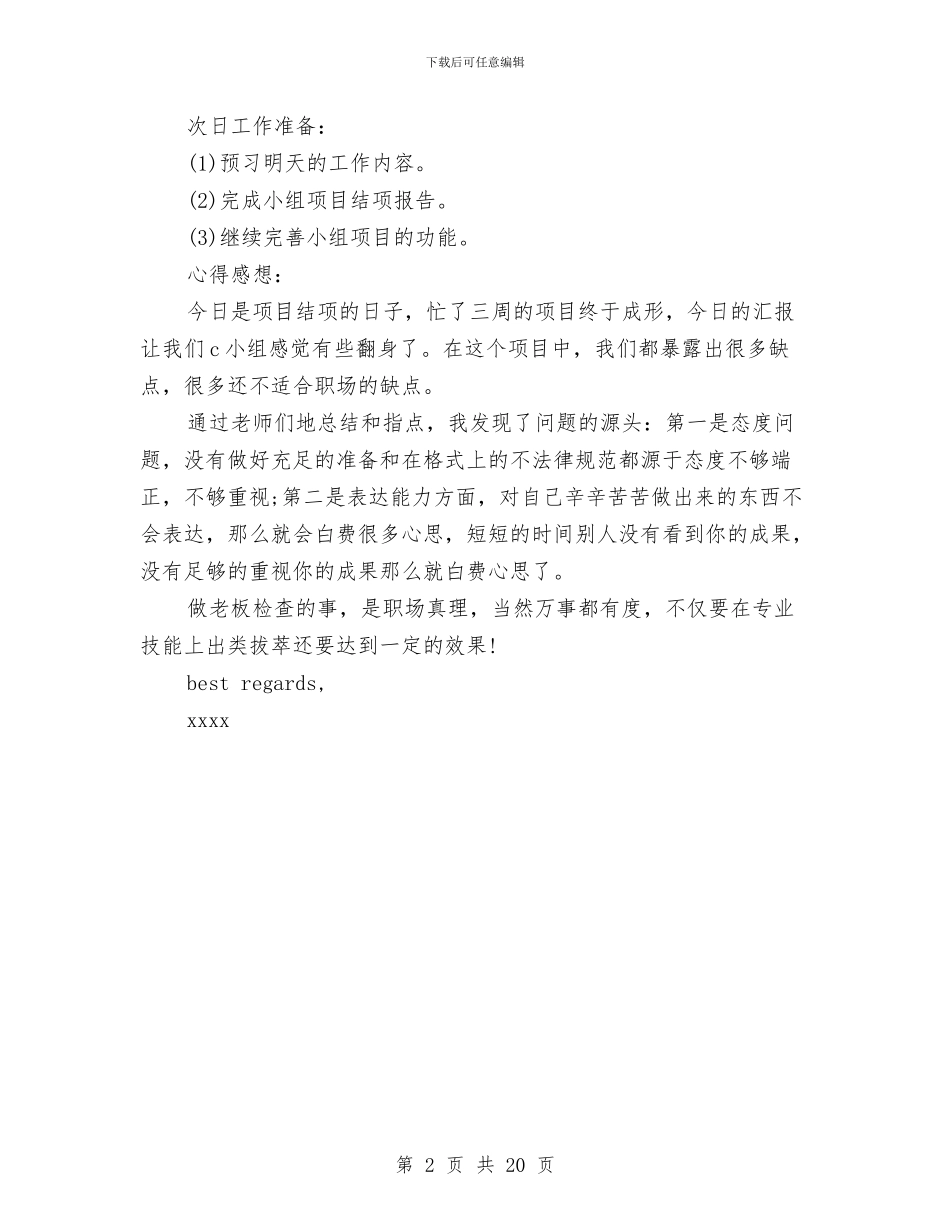 下载后可任意编辑

次日工作准备：

(1)预习明天的工作内容。

(2)完成小组项目结项报告。

(3)继续完善小组项目的功能。

心得感想：

今日是项目结项的日子，忙了三周的项目终于成形，今日的汇报让我们c小组感觉有些翻身了。在这个项目中，我们都暴露出很多缺点，很多还不适合职场的缺点。

通过老师们地总结和指点，我发现了问题的源头：第一是态度问题，没有做好充足的准备和在格式上的不法律规范都源于态度不够端正，不够重视;第二是表达能力方面，对自己辛辛苦苦做出来的东西不会表达，那么就会白费很多心思，短短的时间别人没有看到你的成果，没有足够的重视你的成果那么就白费心思了。

做老板检查的事，是职场真理，当然万事都有度，不仅要在专业技能上出类拔萃还要达到一定的效果!

best regards,

xxxx

第 2 页 共 20 页